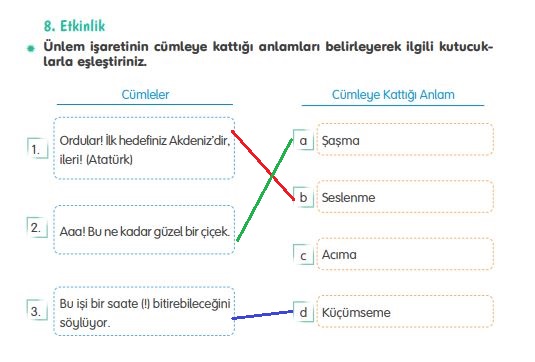 8. Etkinlik

Ünlem işaretinin cümleye kattığı anlamları belirleyerek ilgili kutucuklarla eşleştiriniz.

Cümleler

1. Ordular! İlk hedefiniz Akdeniz'dir, ileri! (Atatürk)

2. Aaa! Bu ne kadar güzel bir çiçek.

3. Bu işi bir saate (!) bitirebileceğini söylüyor.

Cümleye Kattığı Anlam

a Şaşma

b Seslenme

c Acıma

d Küçümseme